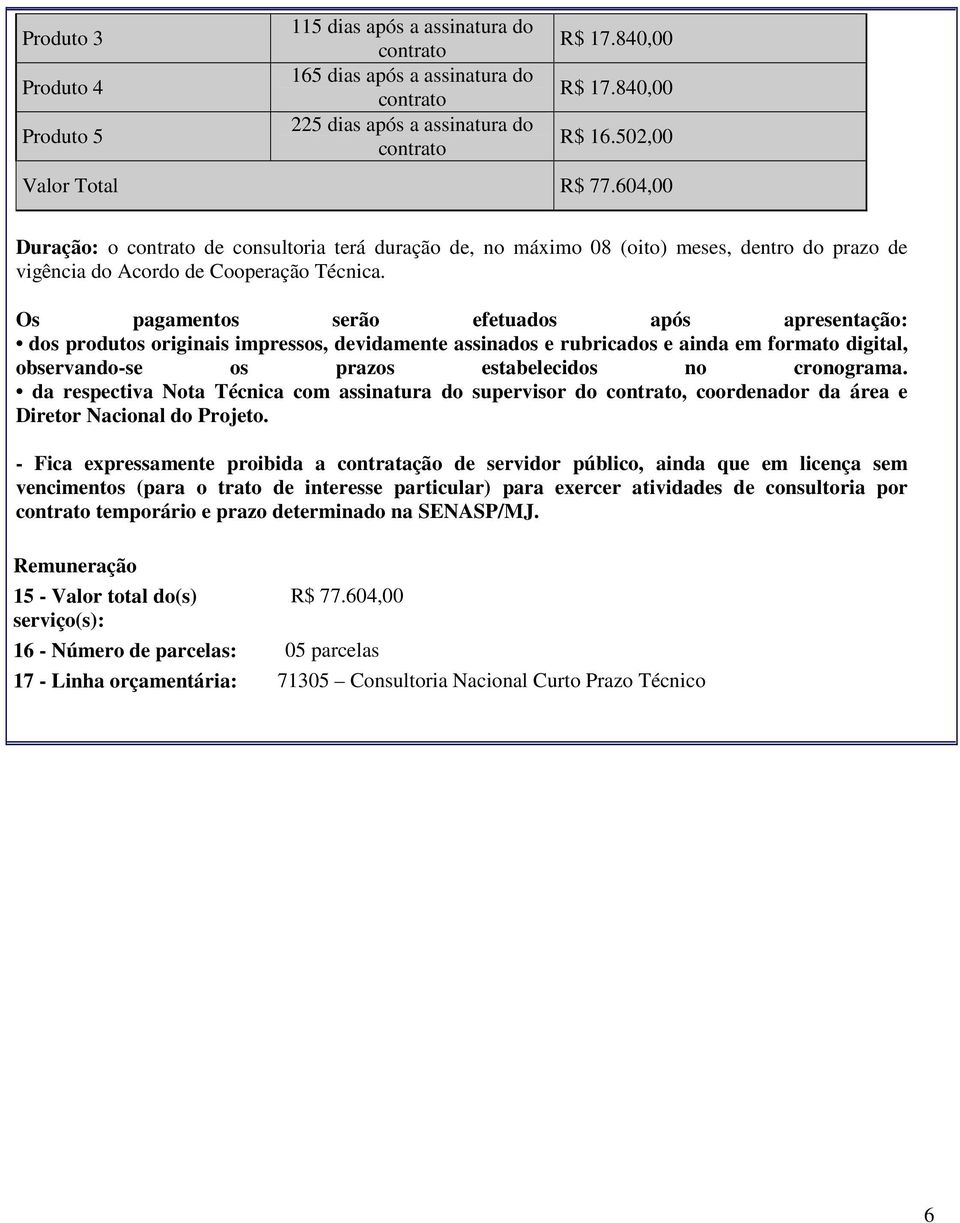 | Produto 3 | 115 dias após a assinatura do contrato | R$ 17.840,00 |
|---|---|---|
| Produto 4 | 165 dias após a assinatura do contrato | R$ 17.840,00 |
| Produto 5 | 225 dias após a assinatura do contrato | R$ 16.502,00 |
| Valor Total | | R$ 77.604,00 |

Duração: o contrato de consultoria terá duração de, no máximo 08 (oito) meses, dentro do prazo de vigência do Acordo de Cooperação Técnica.

Os pagamentos serão efetuados após apresentação:
• dos produtos originais impressos, devidamente assinados e rubricados e ainda em formato digital, observando-se os prazos estabelecidos no cronograma.
• da respectiva Nota Técnica com assinatura do supervisor do contrato, coordenador da área e Diretor Nacional do Projeto.

- Fica expressamente proibida a contratação de servidor público, ainda que em licença sem vencimentos (para o trato de interesse particular) para exercer atividades de consultoria por contrato temporário e prazo determinado na SENASP/MJ.

Remuneração
15 - Valor total do(s) serviço(s): R$ 77.604,00
16 - Número de parcelas: 05 parcelas
17 - Linha orçamentária: 71305 – Consultoria Nacional Curto Prazo Técnico

6